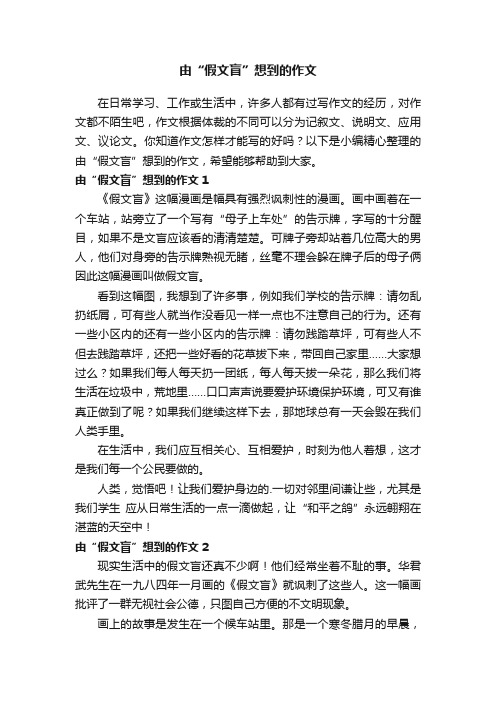 由“假文盲”想到的作文

在日常学习、工作或生活中，许多人都有过写作文的经历，对作文都不陌生吧，作文根据体裁的不同可以分为记叙文、说明文、应用文、议论文。你知道作文怎样才能写的好吗？以下是小编精心整理的由“假文盲”想到的作文，希望能够帮助到大家。

由“假文盲”想到的作文 1

《假文盲》这幅漫画是幅具有强烈讽刺性的漫画。画中画着在一个车站，站旁立了一个写有“母子上车处”的告示牌，字写的十分醒目，如果不是文盲应该看的清清楚楚。可牌子旁却站着几位高大的男人，他们对身旁的告示牌熟视无睹，丝毫不理会躲在牌子后的母子俩因此这幅漫画叫做假文盲。

看到这幅图，我想到了许多事，例如我们学校的告示牌：请勿乱扔纸屑，可有些人就当作没看见一样一点也不注意自己的行为。还有一些小区内的还有一些小区内的告示牌：请勿践踏草坪，可有些人不但去践踏草坪，还把一些好看的花草拔下来，带回自己家里……大家想过么？如果我们每人每天扔一团纸，每人每天拔一朵花，那么我们将生活在垃圾中，荒地里……口口声声说要爱护环境保护环境，可又有谁真正做到了呢？如果我们继续这样下去，那地球总有一天会毁在我们人类手里。

在生活中，我们应互相关心、互相爱护，时刻为他人着想，这才是我们每一个公民要做的。

人类，觉悟吧！让我们爱护身边的.一切对邻里间谦让些，尤其是我们学生 应从日常生活的一点一滴做起，让“和平之鸽”永远翱翔在湛蓝的天空中！

由“假文盲”想到的作文 2

现实生活中的假文盲还真不少啊！他们经常坐着不耻的事。华君武先生在一九八四年一月画的《假文盲》就讽刺了这些人。这一幅画批评了一群无视社会公德，只图自己方便的不文明现象。

画上的故事是发生在一个候车站里。那是一个寒冬腊月的早晨，